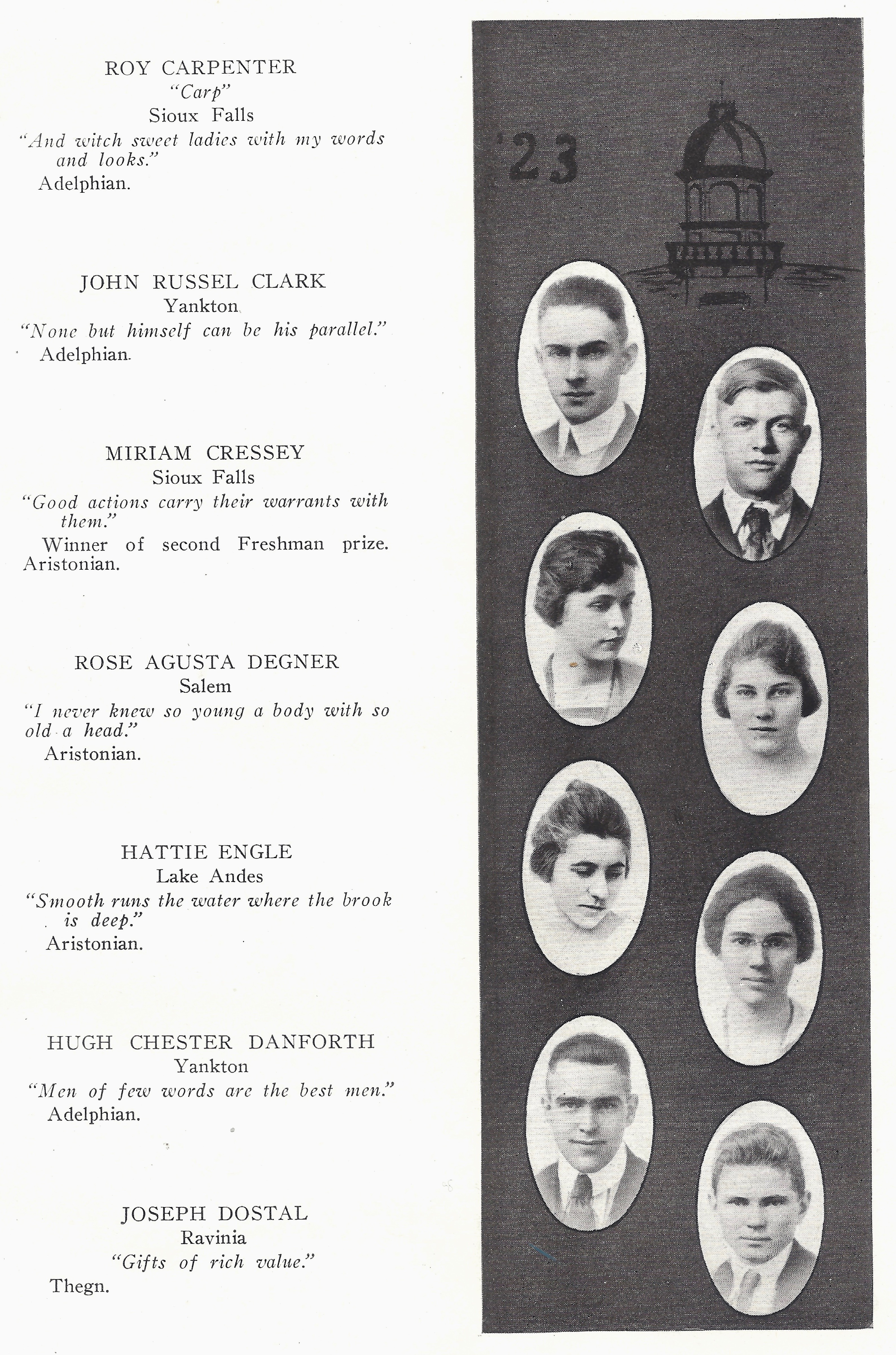 ROY CARPENTER
"Carp"
Sioux Falls
"And witch sweet ladies with my words and looks."
Adelphian.

JOHN RUSSEL CLARK
Yankton
"None but himself can be his parallel."
Adelphian.

MIRIAM CRESSEY
Sioux Falls
"Good actions carry their warrants with them."
Winner of second Freshman prize. Aristonian.

ROSE AGUSTA DEGNER
Salem
"I never knew so young a body with so old a head."
Aristonian.

HATTIE ENGLE
Lake Andes
"Smooth runs the water where the brook is deep."
Aristonian.

HUGH CHESTER DANFORTH
Yankton
"Men of few words are the best men."
Adelphian.

JOSEPH DOSTAL
Ravinia
"Gifts of rich value."
Thegn.

'23